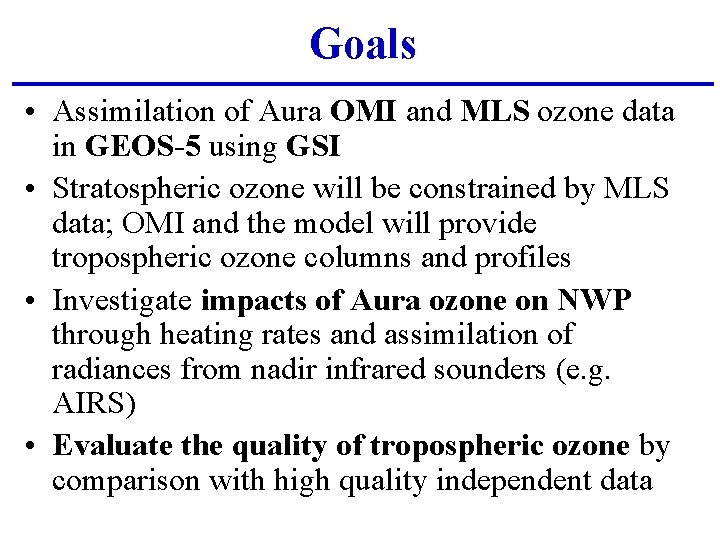 Goals

• Assimilation of Aura OMI and MLS ozone data in GEOS-5 using GSI

• Stratospheric ozone will be constrained by MLS data; OMI and the model will provide tropospheric ozone columns and profiles

• Investigate impacts of Aura ozone on NWP through heating rates and assimilation of radiances from nadir infrared sounders (e.g. AIRS)

• Evaluate the quality of tropospheric ozone by comparison with high quality independent data